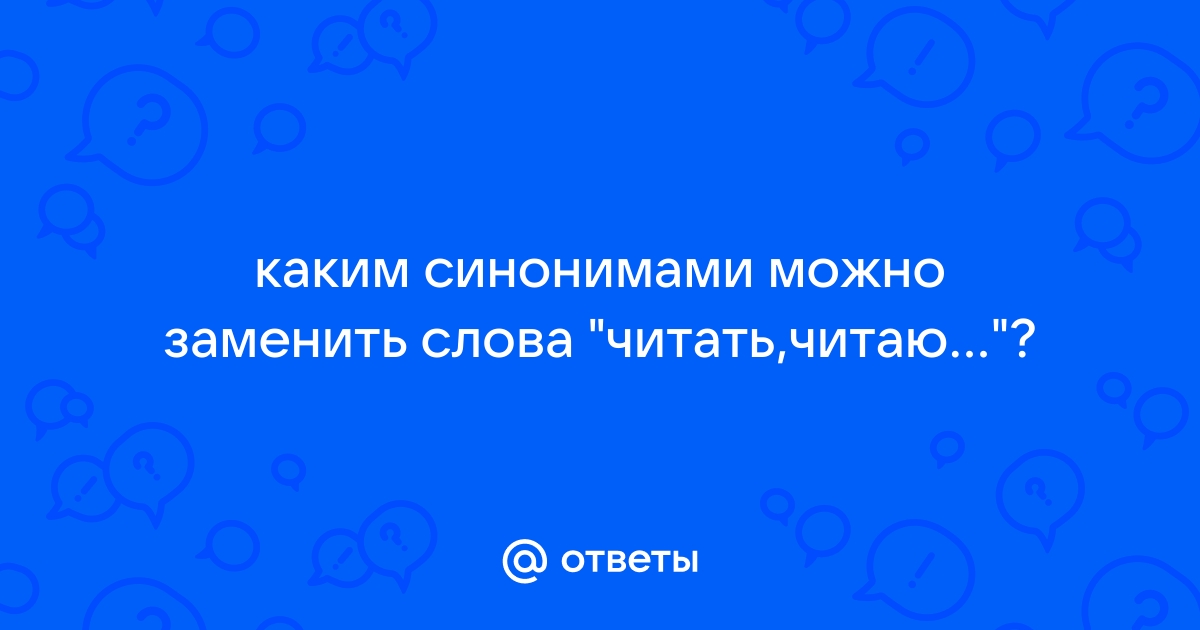 каким синонимами можно заменить слова "читать,читаю..."?

@ ответы